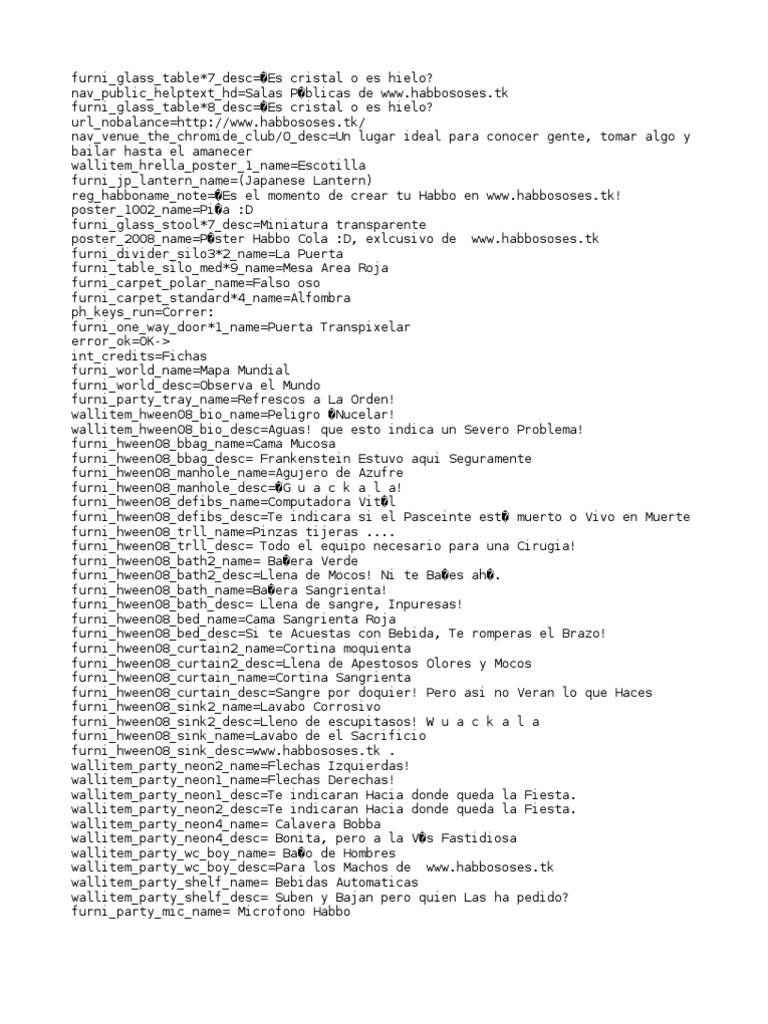 furni_glass_table*7_desc=�Es cristal o es hielo?
nav_public_helptext_hd=Salas P�blicas de www.habbososes.tk
furni_glass_table*8_desc=�Es cristal o es hielo?
url_nobalance=http://www.habbososes.tk/
nav_venue_the_chromide_club/0_desc=Un lugar ideal para conocer gente, tomar algo y bailar hasta el amanecer
wallitem_hrella_poster_1_name=Escotilla
furni_jp_lantern_name=(Japanese Lantern)
reg_habboname_note=�Es el momento de crear tu Habbo en www.habbososes.tk!
poster_1002_name=Pi�a :D
furni_glass_stool*7_desc=Miniatura transparente
poster_2008_name=P�ster Habbo Cola :D, exlcusivo de  www.habbososes.tk
furni_divider_silo3*2_name=La Puerta
furni_table_silo_med*9_name=Mesa Area Roja
furni_carpet_polar_name=Falso oso
furni_carpet_standard*4_name=Alfombra
ph_keys_run=Correr:
furni_one_way_door*1_name=Puerta Transpixelar
error_ok=OK->
int_credits=Fichas
furni_world_name=Mapa Mundial
furni_world_desc=Observa el Mundo
furni_party_tray_name=Refrescos a La Orden!
wallitem_hween08_bio_name=Peligro �Nucelar!
wallitem_hween08_bio_desc=Aguas! que esto indica un Severo Problema!
furni_hween08_bbag_name=Cama Mucosa
furni_hween08_bbag_desc= Frankenstein Estuvo aqui Seguramente
furni_hween08_manhole_name=Agujero de Azufre
furni_hween08_manhole_desc=�G u a c k a l a!
furni_hween08_defibs_name=Computadora Vit�l
furni_hween08_defibs_desc=Te indicara si el Pasceinte est� muerto o Vivo en Muerte
furni_hween08_trll_name=Pinzas tijeras ....
furni_hween08_trll_desc= Todo el equipo necesario para una Cirugia!
furni_hween08_bath2_name= Ba�era Verde
furni_hween08_bath2_desc=Llena de Mocos! Ni te Ba�es ah�.
furni_hween08_bath_name=Ba�era Sangrienta!
furni_hween08_bath_desc= Llena de sangre, Inpuresas!
furni_hween08_bed_name=Cama Sangrienta Roja
furni_hween08_bed_desc=Si te Acuestas con Bebida, Te romperas el Brazo!
furni_hween08_curtain2_name=Cortina moquienta
furni_hween08_curtain2_desc=Llena de Apestosos Olores y Mocos
furni_hween08_curtain_name=Cortina Sangrienta
furni_hween08_curtain_desc=Sangre por doquier! Pero asi no Veran lo que Haces
furni_hween08_sink2_name=Lavabo Corrosivo
furni_hween08_sink2_desc=Lleno de escupitasos! W u a c k a l a
furni_hween08_sink_name=Lavabo de el Sacrificio
furni_hween08_sink_desc=www.habbososes.tk .
wallitem_party_neon2_name=Flechas Izquierdas!
wallitem_party_neon1_name=Flechas Derechas!
wallitem_party_neon1_desc=Te indicaran Hacia donde queda la Fiesta.
wallitem_party_neon2_desc=Te indicaran Hacia donde queda la Fiesta.
wallitem_party_neon4_name= Calavera Bobba
wallitem_party_neon4_desc= Bonita, pero a la V�s Fastidiosa
wallitem_party_wc_boy_name= Ba�o de Hombres
wallitem_party_wc_boy_desc=Para los Machos de  www.habbososes.tk
wallitem_party_shelf_name= Bebidas Automaticas
wallitem_party_shelf_desc= Suben y Bajan pero quien Las ha pedido?
furni_party_mic_name= Microfono Habbo